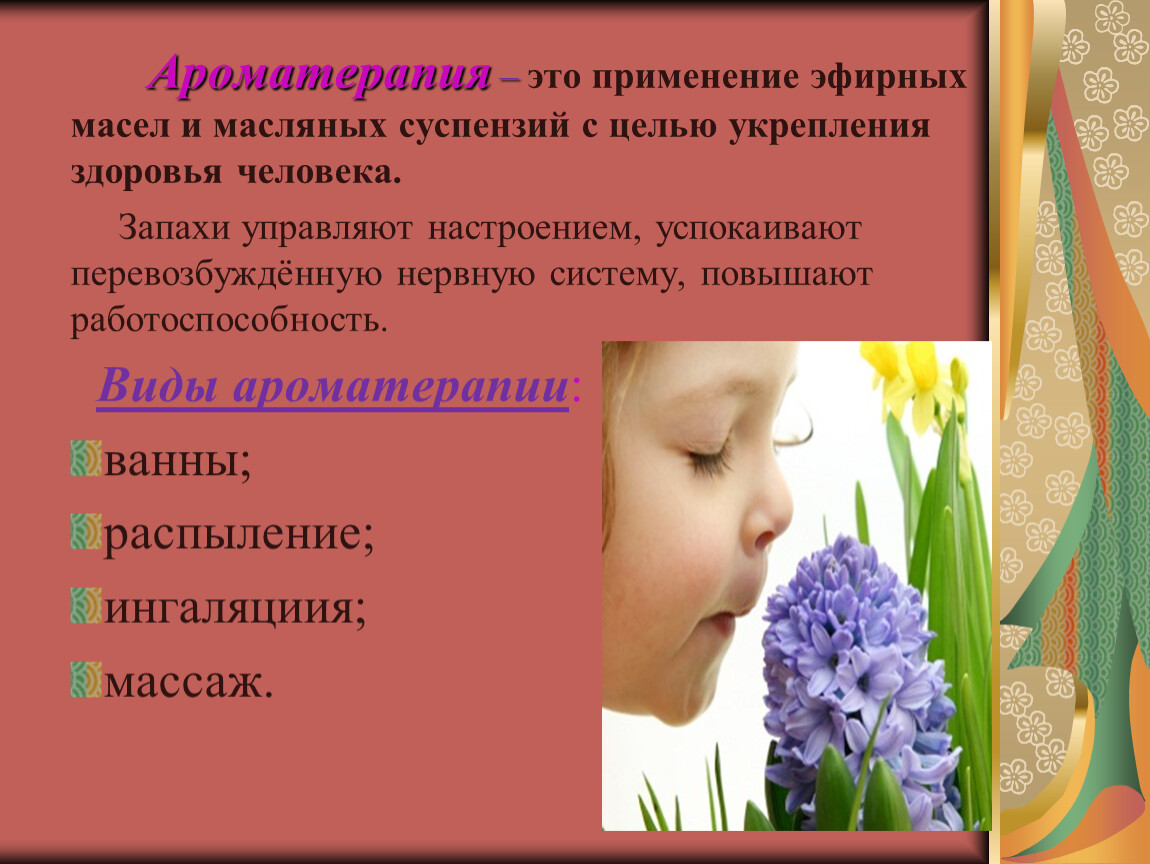 Ароматерапия – это применение эфирных масел и масляных суспензий с целью укрепления здоровья человека.

Запахи управляют настроением, успокаивают перевозбуждённую нервную систему, повышают работоспособность.

Виды ароматерапии:

ванны;

распыление;

ингаляциия;

массаж.